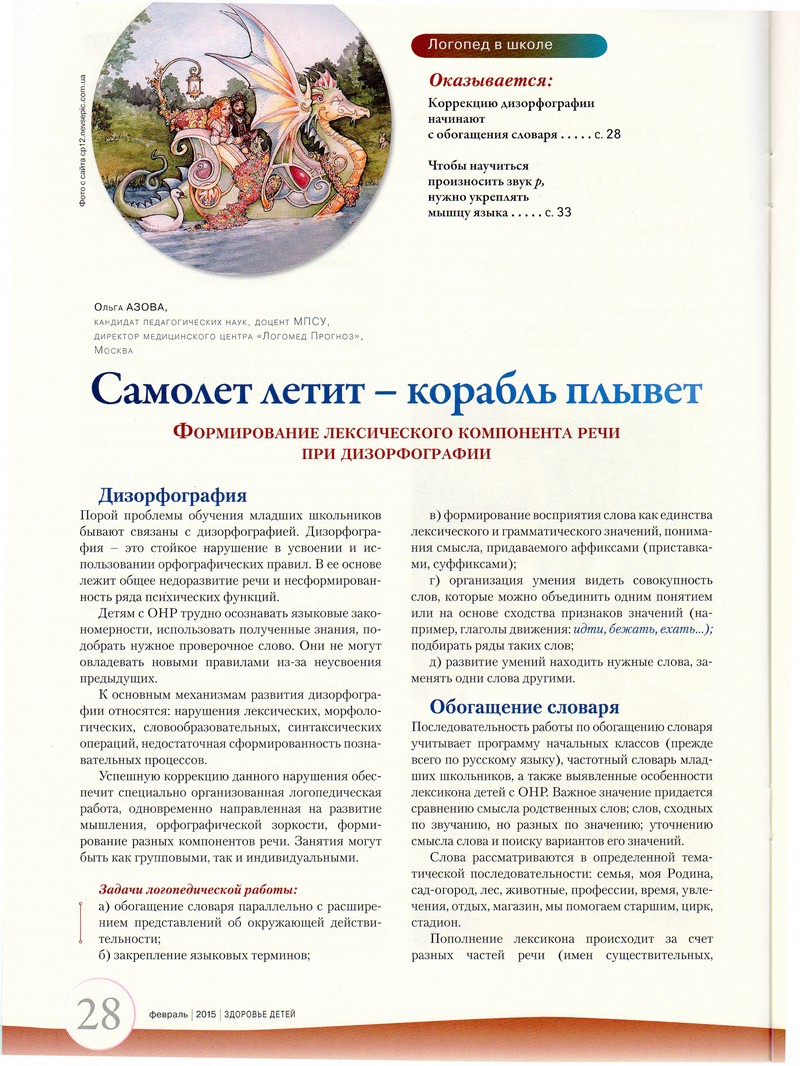 Фото с сайта cp12.nevsepic.com.ua

Логопед в школе

Оказывается:

Коррекцию дизорфографии начинают с обогащения словаря . . . . . с. 28

Чтобы научиться произносить звук р, нужно укреплять мышцу языка . . . . . с. 33

Ольга АЗОВА,
кандидат педагогических наук, доцент МПСУ,
директор медицинского центра «Логомед Прогноз»,
Москва

Самолет летит – корабль плывет

Формирование лексического компонента речи при дизорфографии

Дизорфография

Порой проблемы обучения младших школьников бывают связаны с дизорфографией. Дизорфография – это стойкое нарушение в усвоении и использовании орфографических правил. В ее основе лежит общее недоразвитие речи и несформированность ряда психических функций.

Детям с ОНР трудно осознавать языковые закономерности, использовать полученные знания, подобрать нужное проверочное слово. Они не могут овладевать новыми правилами из-за неусвоения предыдущих.

К основным механизмам развития дизорфографии относятся: нарушения лексических, морфологических, словообразовательных, синтаксических операций, недостаточная сформированность познавательных процессов.

Успешную коррекцию данного нарушения обеспечит специально организованная логопедическая работа, одновременно направленная на развитие мышления, орфографической зоркости, формирование разных компонентов речи. Занятия могут быть как групповыми, так и индивидуальными.

Задачи логопедической работы:
а) обогащение словаря параллельно с расширением представлений об окружающей действительности;
б) закрепление языковых терминов;
в) формирование восприятия слова как единства лексического и грамматического значений, понимания смысла, придаваемого аффиксами (приставками, суффиксами);
г) организация умения видеть совокупность слов, которые можно объединить одним понятием или на основе сходства признаков значений (например, глаголы движения: идти, бежать, ехать...); подбирать ряды таких слов;
д) развитие умений находить нужные слова, заменять одни слова другими.

Обогащение словаря

Последовательность работы по обогащению словаря учитывает программу начальных классов (прежде всего по русскому языку), частотный словарь младших школьников, а также выявленные особенности лексикона детей с ОНР. Важное значение придается сравнению смысла родственных слов; слов, сходных по звучанию, но разных по значению; уточнению смысла слова и поиску вариантов его значений.

Слова рассматриваются в определенной тематической последовательности: семья, моя Родина, сад-огород, лес, животные, профессии, время, увлечения, отдых, магазин, мы помогаем старшим, цирк, стадион.

Пополнение лексикона происходит за счет разных частей речи (имен существительных,

28 февраль | 2015 | ЗДОРОВЬЕ ДЕТЕЙ